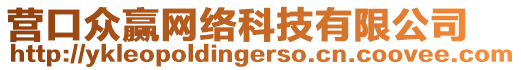 营口众赢网络科技有限公司
http://ykleopoldingerso.cn.coovee.com